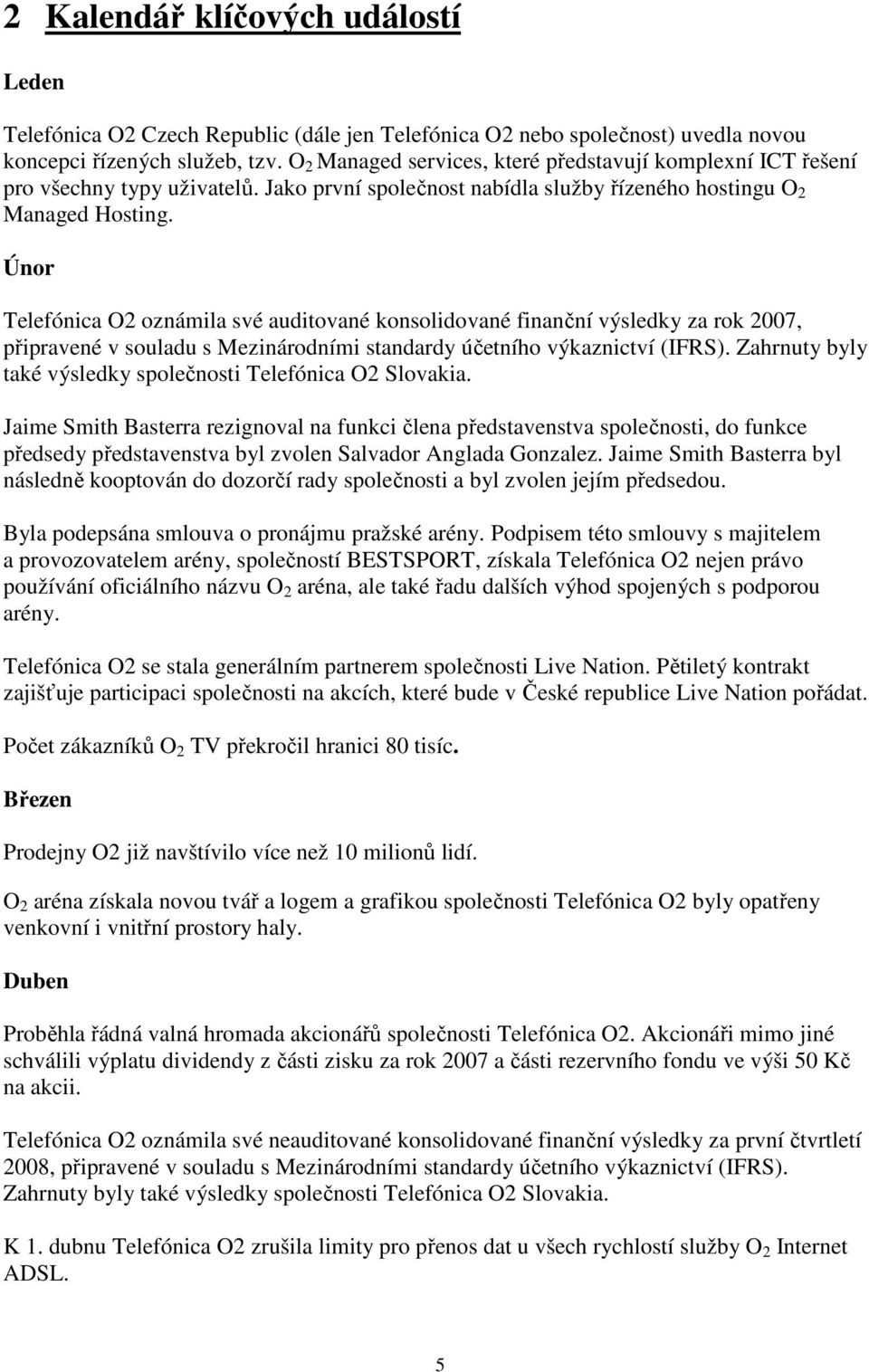 2 Kalendář klíčových událostí

Leden

Telefónica O2 Czech Republic (dále jen Telefónica O2 nebo společnost) uvedla novou koncepci řízených služeb, tzv. $O_2$ Managed services, které představují komplexní ICT řešení pro všechny typy uživatelů. Jako první společnost nabídla služby řízeného hostingu $O_2$ Managed Hosting.

Únor

Telefónica O2 oznámila své auditované konsolidované finanční výsledky za rok 2007, připravené v souladu s Mezinárodními standardy účetního výkaznictví (IFRS). Zahrnuty byly také výsledky společnosti Telefónica O2 Slovakia.

Jaime Smith Basterra rezignoval na funkci člena představenstva společnosti, do funkce předsedy představenstva byl zvolen Salvador Anglada Gonzalez. Jaime Smith Basterra byl následně kooptován do dozorčí rady společnosti a byl zvolen jejím předsedou.

Byla podepsána smlouva o pronájmu pražské arény. Podpisem této smlouvy s majitelem a provozovatelem arény, společností BESTSPORT, získala Telefónica O2 nejen právo používání oficiálního názvu $O_2$ aréna, ale také řadu dalších výhod spojených s podporou arény.

Telefónica O2 se stala generálním partnerem společnosti Live Nation. Pětiletý kontrakt zajišťuje participaci společnosti na akcích, které bude v České republice Live Nation pořádat.

Počet zákazníků $O_2$ TV překročil hranici 80 tisíc.

Březen

Prodejny O2 již navštívilo více než 10 milionů lidí.

$O_2$ aréna získala novou tvář a logem a grafikou společnosti Telefónica O2 byly opatřeny venkovní i vnitřní prostory haly.

Duben

Proběhla řádná valná hromada akcionářů společnosti Telefónica O2. Akcionáři mimo jiné schválili výplatu dividendy z části zisku za rok 2007 a části rezervního fondu ve výši 50 Kč na akcii.

Telefónica O2 oznámila své neauditované konsolidované finanční výsledky za první čtvrtletí 2008, připravené v souladu s Mezinárodními standardy účetního výkaznictví (IFRS). Zahrnuty byly také výsledky společnosti Telefónica O2 Slovakia.

K 1. dubnu Telefónica O2 zrušila limity pro přenos dat u všech rychlostí služby $O_2$ Internet ADSL.

5